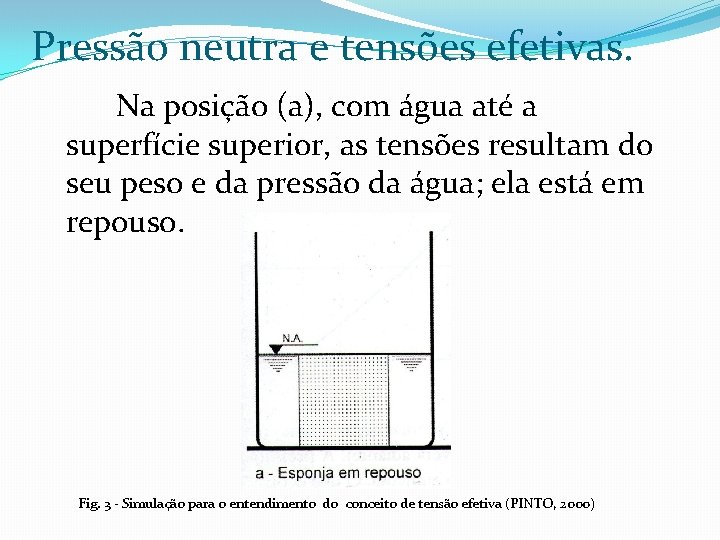 Pressão neutra e tensões efetivas.

Na posição (a), com água até a superfície superior, as tensões resultam do seu peso e da pressão da água; ela está em repouso.

N.A.

a - Esponja em repouso

Fig. 3 - Simulação para o entendimento do conceito de tensão efetiva (PINTO, 2000)